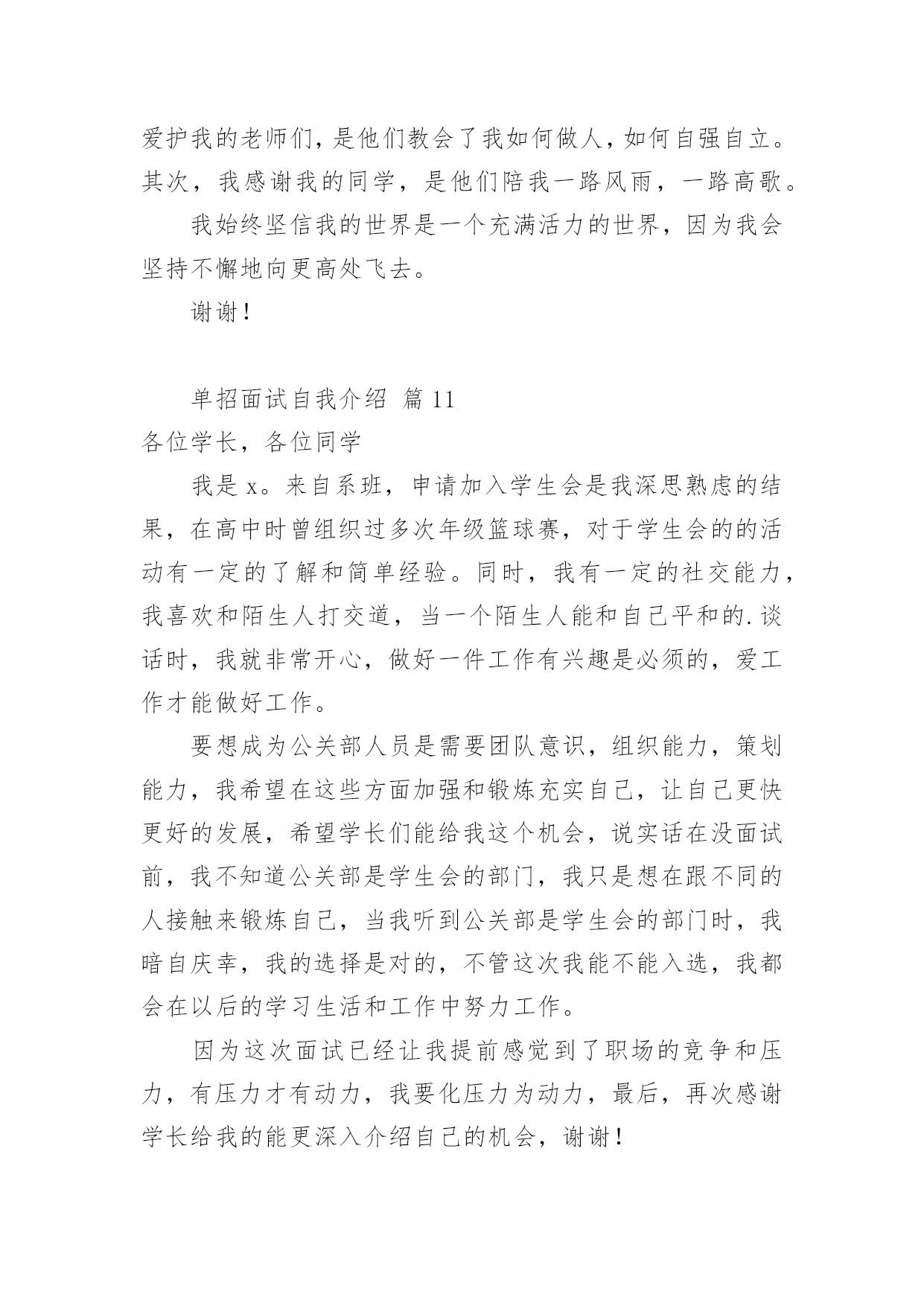 爱护我的老师们，是他们教会了我如何做人，如何自强自立。其次，我感谢我的同学，是他们陪我一路风雨，一路高歌。

我始终坚信我的世界是一个充满活力的世界，因为我会坚持不懈地向更高处飞去。

谢谢！

单招面试自我介绍 篇 11

各位学长，各位同学

我是 x。来自系班，申请加入学生会是我深思熟虑的结果，在高中时曾组织过多次年级篮球赛，对于学生会的的活动有一定的了解和简单经验。同时，我有一定的社交能力，我喜欢和陌生人打交道，当一个陌生人能和自己平和的.谈话时，我就非常开心，做好一件工作有兴趣是必须的，爱工作才能做好工作。

要想成为公关部人员是需要团队意识，组织能力，策划能力，我希望在这些方面加强和锻炼充实自己，让自己更快更好的发展，希望学长们能给我这个机会，说实话在没面试前，我不知道公关部是学生会的部门，我只是想在跟不同的人接触来锻炼自己，当我听到公关部是学生会的部门时，我暗自庆幸，我的选择是对的，不管这次我能不能入选，我都会在以后的学习生活和工作中努力工作。

因为这次面试已经让我提前感觉到了职场的竞争和压力，有压力才有动力，我要化压力为动力，最后，再次感谢学长给我的能更深入介绍自己的机会，谢谢！